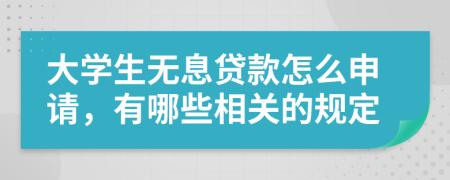 大学生无息贷款怎么申请，有哪些相关的规定